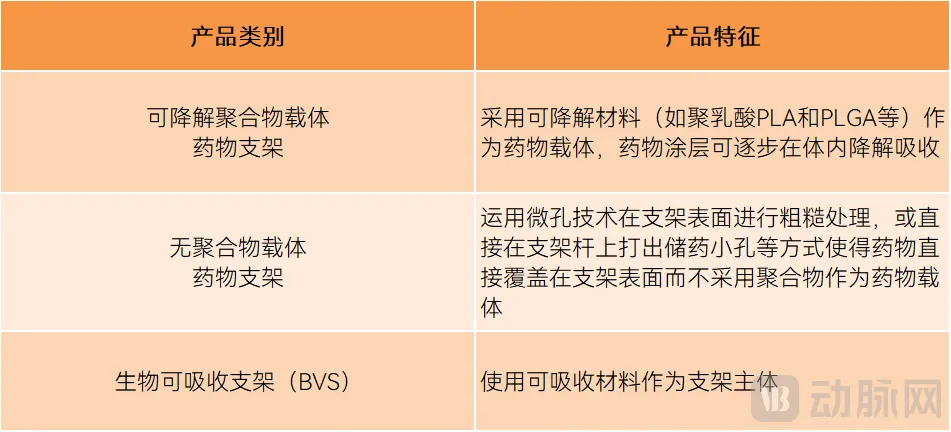 | 产品类别 | 产品特征 |
|---|---|
| 可降解聚合物载体药物支架 | 采用可降解材料（如聚乳酸PLA和PLGA等）作为药物载体，药物涂层可逐步在体内降解吸收 |
| 无聚合物载体药物支架 | 运用微孔技术在支架表面进行粗糙处理，或直接在支架杆上打出储药小孔等方式使得药物直接覆盖在支架表面而不采用聚合物作为药物载体 |
| 生物可吸收支架（BVS） | 使用可吸收材料作为支架主体 |

动脉网